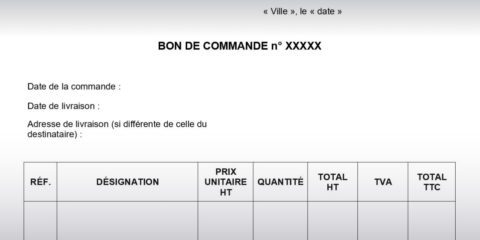 « Ville », le « date »

BON DE COMMANDE n° XXXXX

Date de la commande :

Date de livraison :

Adresse de livraison (si différente de celle du destinataire) :

| RÉF. | DÉSIGNATION | PRIX UNITAIRE HT | QUANTITÉ | TOTAL HT | TVA | TOTAL TTC |
|---|---|---|---|---|---|---|
| | | | | | | |